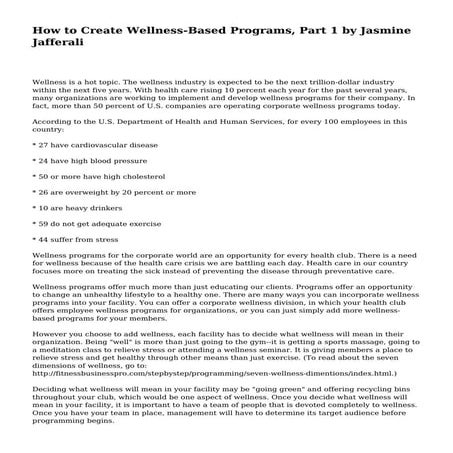 How to Create Wellness-Based Programs, Part 1 by Jasmine Jafferali

Wellness is a hot topic. The wellness industry is expected to be the next trillion-dollar industry within the next five years. With health care rising 10 percent each year for the past several years, many organizations are working to implement and develop wellness programs for their company. In fact, more than 50 percent of U.S. companies are operating corporate wellness programs today.

According to the U.S. Department of Health and Human Services, for every 100 employees in this country:

* 27 have cardiovascular disease

* 24 have high blood pressure

* 50 or more have high cholesterol

* 26 are overweight by 20 percent or more

* 10 are heavy drinkers

* 59 do not get adequate exercise

* 44 suffer from stress

Wellness programs for the corporate world are an opportunity for every health club. There is a need for wellness because of the health care crisis we are battling each day. Health care in our country focuses more on treating the sick instead of preventing the disease through preventative care.

Wellness programs offer much more than just educating our clients. Programs offer an opportunity to change an unhealthy lifestyle to a healthy one. There are many ways you can incorporate wellness programs into your facility. You can offer a corporate wellness division, in which your health club offers employee wellness programs for organizations, or you can just simply add more wellness-based programs for your members.

However you choose to add wellness, each facility has to decide what wellness will mean in their organization. Being "well" is more than just going to the gym--it is getting a sports massage, going to a meditation class to relieve stress or attending a wellness seminar. It is giving members a place to relieve stress and get healthy through other means than just exercise. (To read about the seven dimensions of wellness, go to: http://fitnessbusinesspro.com/stepbystep/programming/seven-wellness-dimentions/index.html.)

Deciding what wellness will mean in your facility may be "going green" and offering recycling bins throughout your club, which would be one aspect of wellness. Once you decide what wellness will mean in your facility, it is important to have a team of people that is devoted completely to wellness. Once you have your team in place, management will have to determine its target audience before programming begins.